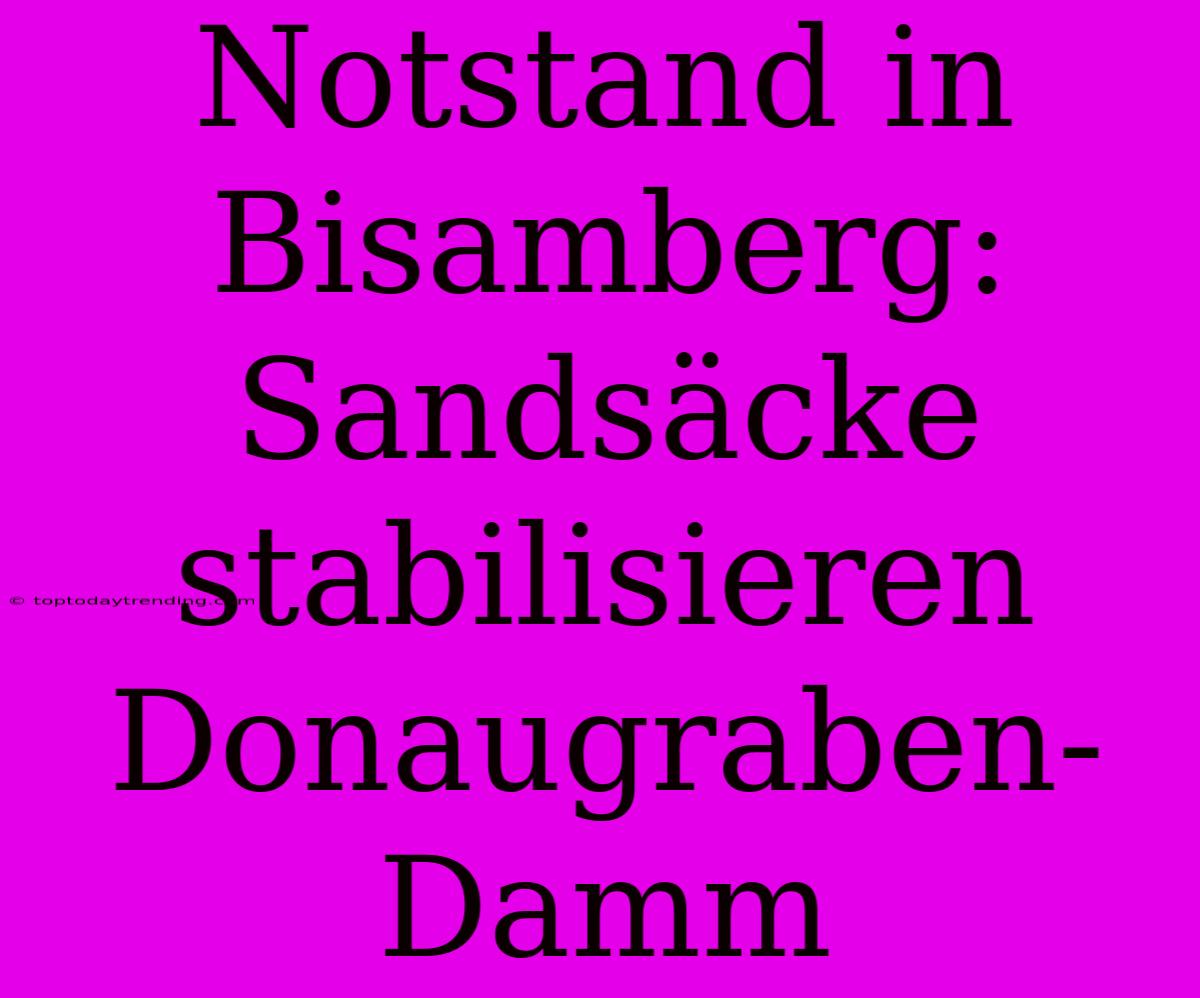 Notstand in Bisamberg: Sandsäcke stabilisieren Donaugraben-Damm

© toptodaytrending.com